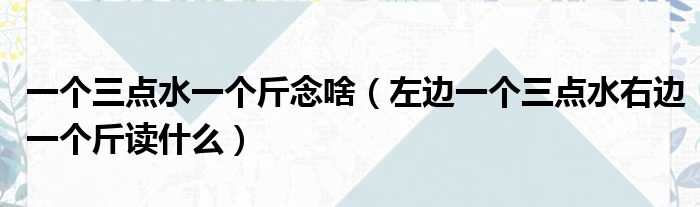 一个三点水一个斤念啥（左边一个三点水右边一个斤读什么）